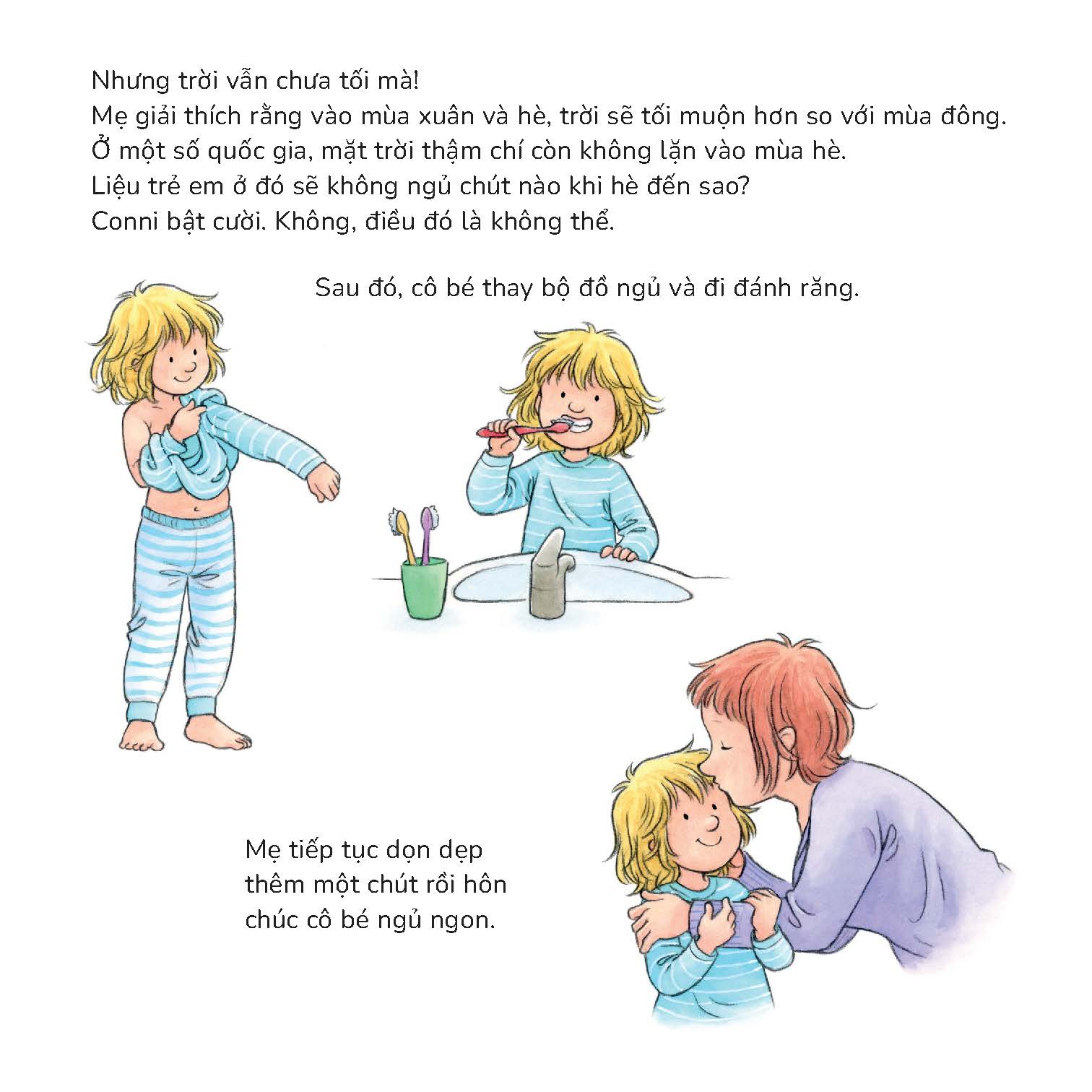 Nhưng trời vẫn chưa tối mà!
Mẹ giải thích rằng vào mùa xuân và hè, trời sẽ tối muộn hơn so với mùa đông.
Ở một số quốc gia, mặt trời thậm chí còn không lặn vào mùa hè.
Liệu trẻ em ở đó sẽ không ngủ chút nào khi hè đến sao?
Conni bật cười. Không, điều đó là không thể.

Sau đó, cô bé thay bộ đồ ngủ và đi đánh răng.

Mẹ tiếp tục dọn dẹp thêm một chút rồi hôn chúc cô bé ngủ ngon.